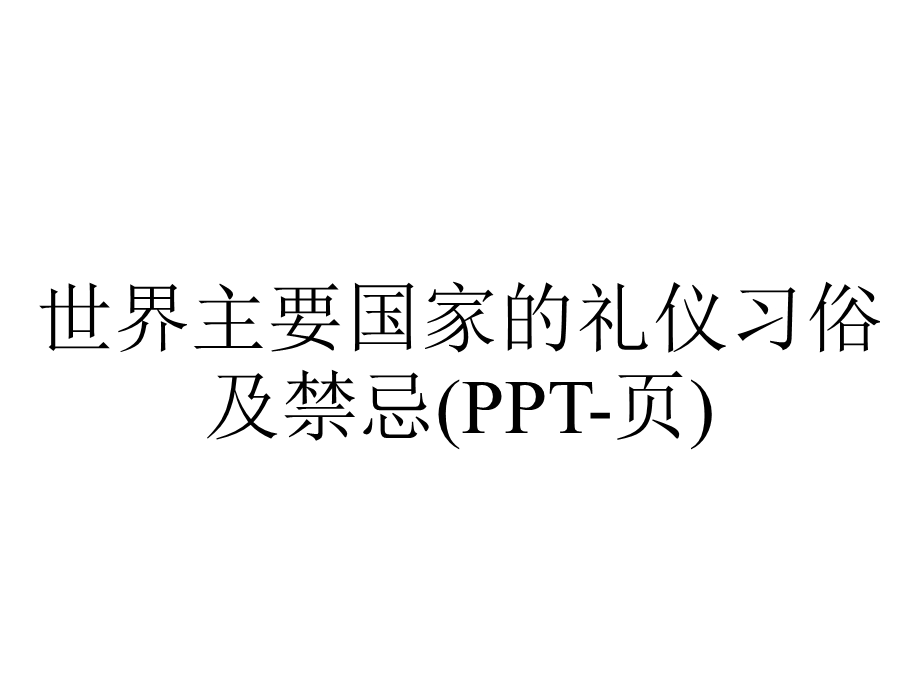 世界主要国家的礼仪习俗及禁忌(PPT-页)